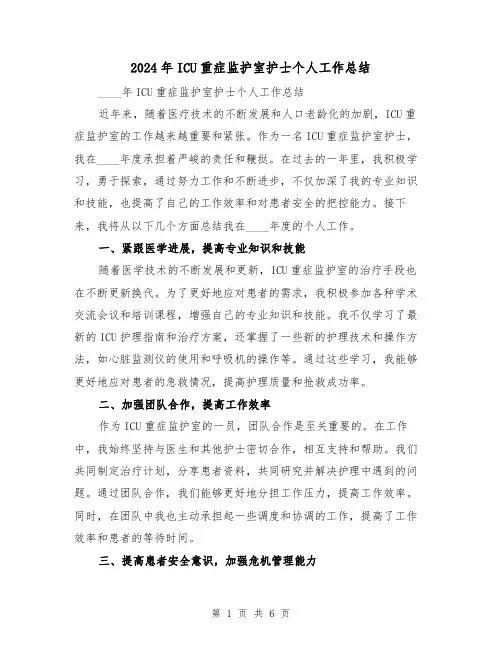 2024年ICU重症监护室护士个人工作总结

____年ICU重症监护室护士个人工作总结

近年来，随着医疗技术的不断发展和人口老龄化的加剧，ICU重症监护室的工作越来越重要和紧张。作为一名ICU重症监护室护士，我在____年度承担着严峻的责任和鞭挞。在过去的一年里，我积极学习，勇于探索，通过努力工作和不断进步，不仅加深了我的专业知识和技能，也提高了自己的工作效率和对患者安全的把控能力。接下来，我将从以下几个方面总结我在____年度的个人工作。

一、紧跟医学进展，提高专业知识和技能

随着医学技术的不断发展和更新，ICU重症监护室的治疗手段也在不断更新换代。为了更好地应对患者的需求，我积极参加各种学术交流会议和培训课程，增强自己的专业知识和技能。我不仅学习了最新的ICU护理指南和治疗方案，还掌握了一些新的护理技术和操作方法，如心脏监测仪的使用和呼吸机的操作等。通过这些学习，我能够更好地应对患者的急救情况，提高护理质量和抢救成功率。

二、加强团队合作，提高工作效率

作为ICU重症监护室的一员，团队合作是至关重要的。在工作中，我始终坚持与医生和其他护士密切合作，相互支持和帮助。我们共同制定治疗计划，分享患者资料，共同研究并解决护理中遇到的问题。通过团队合作，我们能够更好地分担工作压力，提高工作效率。同时，在团队中我也主动承担起一些调度和协调的工作，提高了工作效率和患者的等待时间。

三、提高患者安全意识，加强危机管理能力

第 1 页 共 6 页